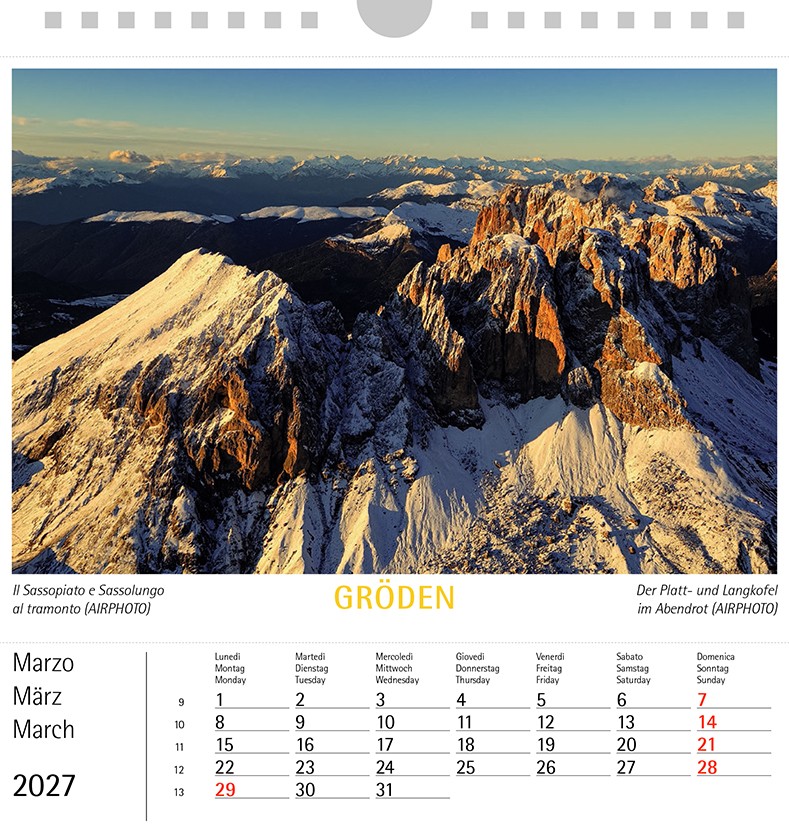 Il Sassopiato e Sassolungo al tramonto (AIRPHOTO)

GRÖDEN

Der Platt- und Langkofel im Abendrot (AIRPHOTO)

Marzo
März
March

2027

| | Lunedì Montag Monday | Martedì Dienstag Tuesday | Mercoledì Mittwoch Wednesday | Giovedì Donnerstag Thursday | Venerdì Freitag Friday | Sabato Samstag Saturday | Domenica Sonntag Sunday |
|---|---|---|---|---|---|---|---|
| 9 | 1 | 2 | 3 | 4 | 5 | 6 | 7 |
| 10 | 8 | 9 | 10 | 11 | 12 | 13 | 14 |
| 11 | 15 | 16 | 17 | 18 | 19 | 20 | 21 |
| 12 | 22 | 23 | 24 | 25 | 26 | 27 | 28 |
| 13 | 29 | 30 | 31 | | | | |